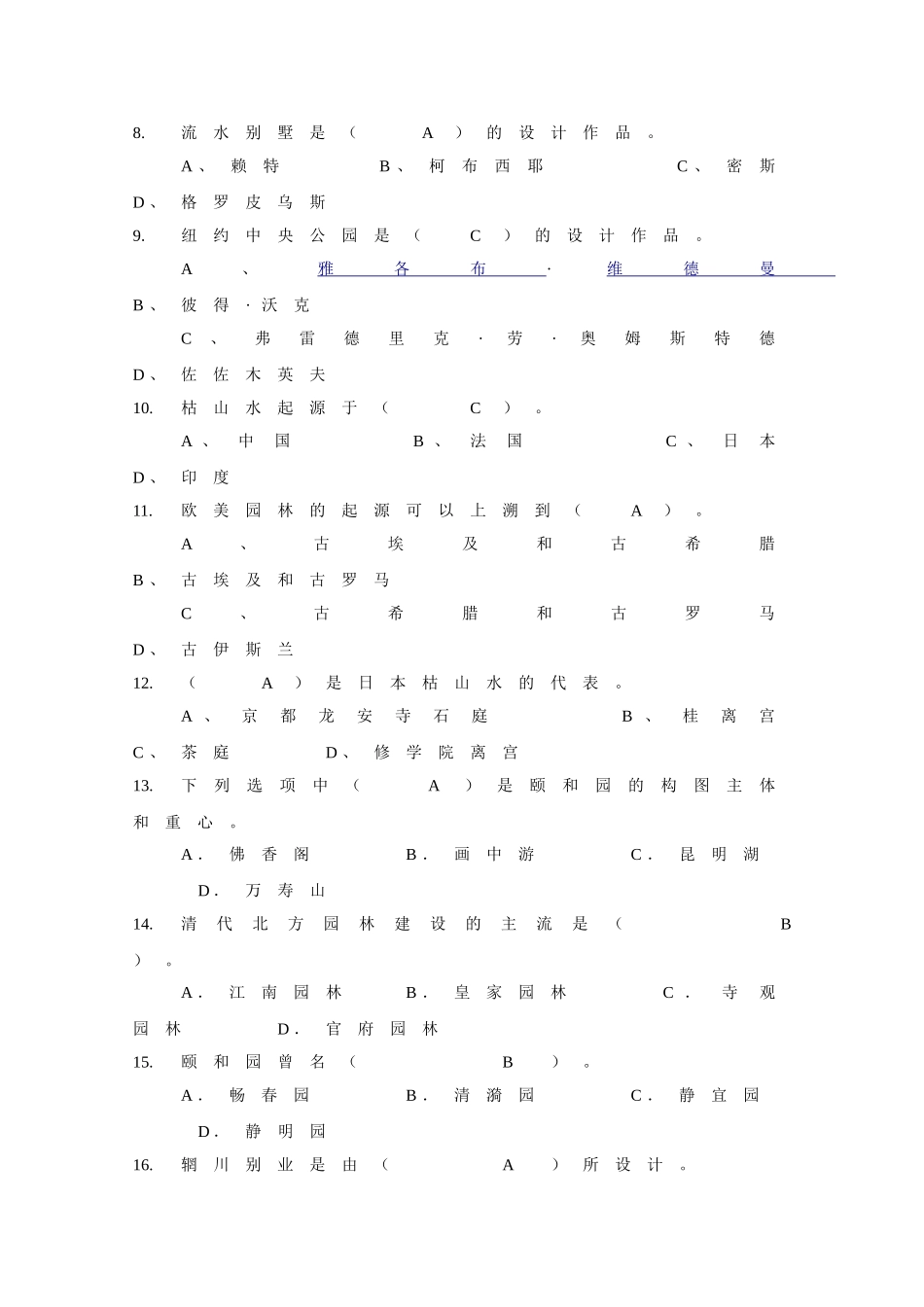 8. 流水别墅是（ A ）的设计作品。

A、赖特 B、柯布西耶 C、密斯 D、格罗皮乌斯

9. 纽约中央公园是（ C ）的设计作品。

A、雅各布·维德曼 B、彼得·沃克

C、弗雷德里克·劳·奥姆斯特德 D、佐佐木英夫

10. 枯山水起源于（ C ）。

A、中国 B、法国 C、日本 D、印度

11. 欧美园林的起源可以上溯到（ A ）。

A、古埃及和古希腊 B、古埃及和古罗马

C、古希腊和古罗马 D、古伊斯兰

12. （ A ）是日本枯山水的代表。

A、京都龙安寺石庭 B、桂离宫 C、茶庭 D、修学院离宫

13. 下列选项中（ A ）是颐和园的构图主体和重心。

A. 佛香阁 B. 画中游 C. 昆明湖 D. 万寿山

14. 清代北方园林建设的主流是（ B ）。

A. 江南园林 B. 皇家园林 C. 寺观园林 D. 官府园林

15. 颐和园曾名（ B ）。

A. 畅春园 B. 清漪园 C. 静宜园 D. 静明园

16. 辋川别业是由（ A ）所设计。